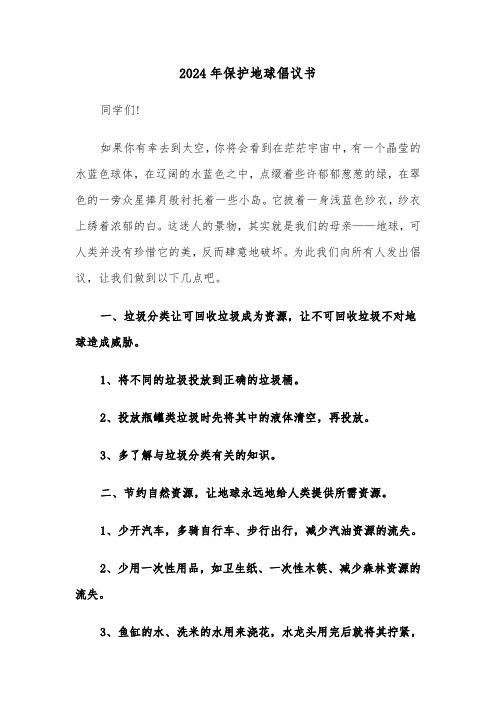 2024年保护地球倡议书

同学们!

如果你有幸去到太空，你将会看到在茫茫宇宙中，有一个晶莹的水蓝色球体，在辽阔的水蓝色之中，点缀着些许郁郁葱葱的绿，在翠色的一旁众星捧月般衬托着一些小岛。它披着一身浅蓝色纱衣，纱衣上绣着浓郁的白。这迷人的景物，其实就是我们的母亲——地球，可人类并没有珍惜它的美，反而肆意地破坏。为此我们向所有人发出倡议，让我们做到以下几点吧。

一、垃圾分类让可回收垃圾成为资源，让不可回收垃圾不对地球造成威胁。

1、将不同的垃圾投放到正确的垃圾桶。

2、投放瓶罐类垃圾时先将其中的液体清空，再投放。

3、多了解与垃圾分类有关的知识。

二、节约自然资源，让地球永远地给人类提供所需资源。

1、少开汽车，多骑自行车、步行出行，减少汽油资源的流失。

2、少用一次性用品，如卫生纸、一次性木筷、减少森林资源的流失。

3、鱼缸的水、洗米的水用来浇花，水龙头用完后就将其拧紧，